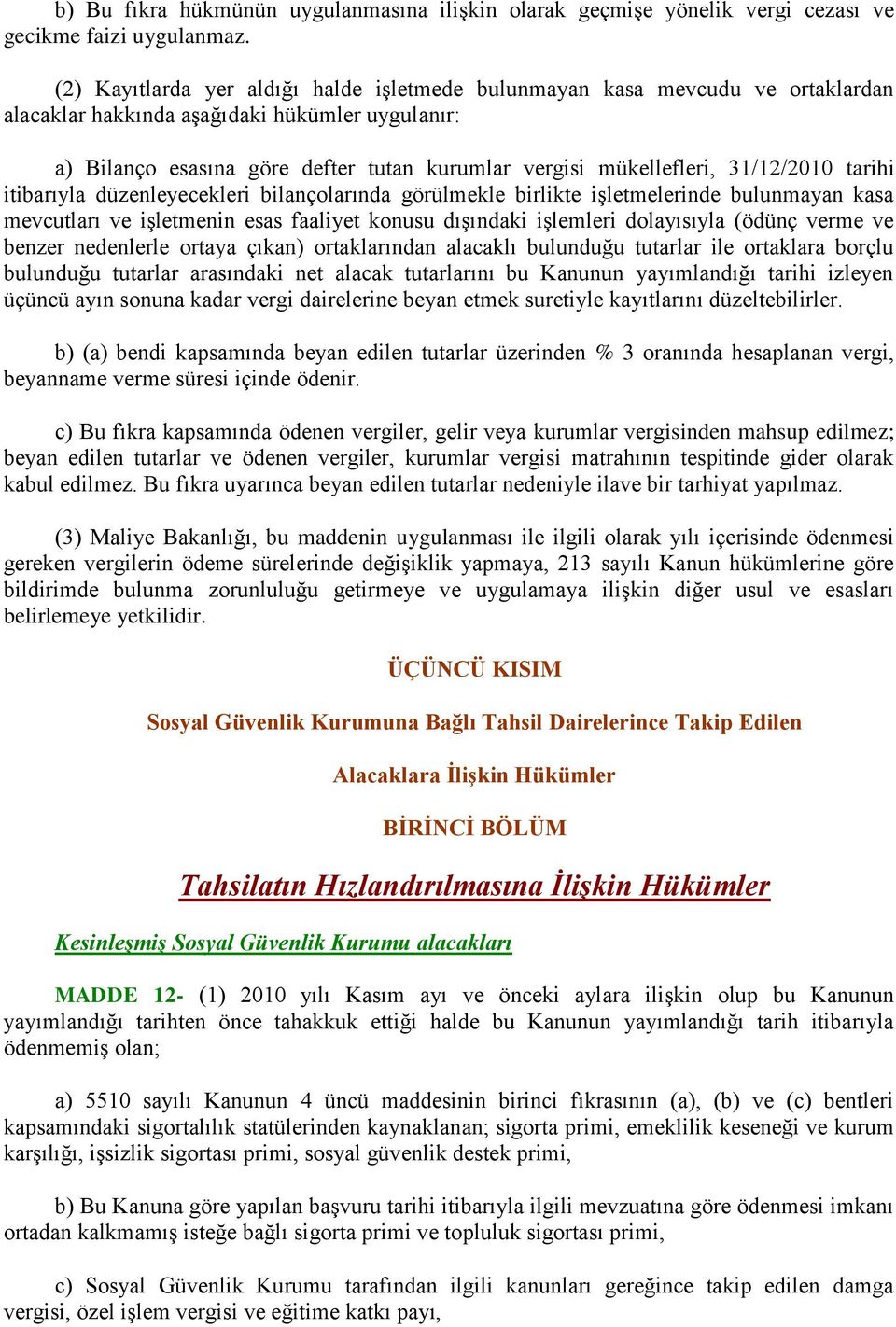 b) Bu fıkra hükmünün uygulanmasına ilişkin olarak geçmişe yönelik vergi cezası ve gecikme faizi uygulanmaz.

(2) Kayıtlarda yer aldığı halde işletmede bulunmayan kasa mevcudu ve ortaklardan alacaklar hakkında aşağıdaki hükümler uygulanır:

a) Bilanço esasına göre defter tutan kurumlar vergisi mükellefleri, 31/12/2010 tarihi itibarıyla düzenleyecekleri bilançolarında görülmekle birlikte işletmelerinde bulunmayan kasa mevcutları ve işletmenin esas faaliyet konusu dışındaki işlemleri dolayısıyla (ödünç verme ve benzer nedenlerle ortaya çıkan) ortaklarından alacaklı bulunduğu tutarlar ile ortaklara borçlu bulunduğu tutarlar arasındaki net alacak tutarlarını bu Kanunun yayımlandığı tarihi izleyen üçüncü ayın sonuna kadar vergi dairelerine beyan etmek suretiyle kayıtlarını düzeltebilirler.

b) (a) bendi kapsamında beyan edilen tutarlar üzerinden % 3 oranında hesaplanan vergi, beyanname verme süresi içinde ödenir.

c) Bu fıkra kapsamında ödenen vergiler, gelir veya kurumlar vergisinden mahsup edilmez; beyan edilen tutarlar ve ödenen vergiler, kurumlar vergisi matrahının tespitinde gider olarak kabul edilmez. Bu fıkra uyarınca beyan edilen tutarlar nedeniyle ilave bir tarhiyat yapılmaz.

(3) Maliye Bakanlığı, bu maddenin uygulanması ile ilgili olarak yılı içerisinde ödenmesi gereken vergilerin ödeme sürelerinde değişiklik yapmaya, 213 sayılı Kanun hükümlerine göre bildirimde bulunma zorunluluğu getirmeye ve uygulamaya ilişkin diğer usul ve esasları belirlemeye yetkilidir.

ÜÇÜNCÜ KISIM

Sosyal Güvenlik Kurumuna Bağlı Tahsil Dairelerince Takip Edilen

Alacaklara İlişkin Hükümler

BİRİNCİ BÖLÜM

Tahsilatın Hızlandırılmasına İlişkin Hükümler

Kesinleşmiş Sosyal Güvenlik Kurumu alacakları

MADDE 12- (1) 2010 yılı Kasım ayı ve önceki aylara ilişkin olup bu Kanunun yayımlandığı tarihten önce tahakkuk ettiği halde bu Kanunun yayımlandığı tarih itibarıyla ödenmemiş olan;

a) 5510 sayılı Kanunun 4 üncü maddesinin birinci fıkrasının (a), (b) ve (c) bentleri kapsamındaki sigortalılık statülerinden kaynaklanan; sigorta primi, emeklilik keseneği ve kurum karşılığı, işsizlik sigortası primi, sosyal güvenlik destek primi,

b) Bu Kanuna göre yapılan başvuru tarihi itibarıyla ilgili mevzuatına göre ödenmesi imkanı ortadan kalkmamış isteğe bağlı sigorta primi ve topluluk sigortası primi,

c) Sosyal Güvenlik Kurumu tarafından ilgili kanunları gereğince takip edilen damga vergisi, özel işlem vergisi ve eğitime katkı payı,